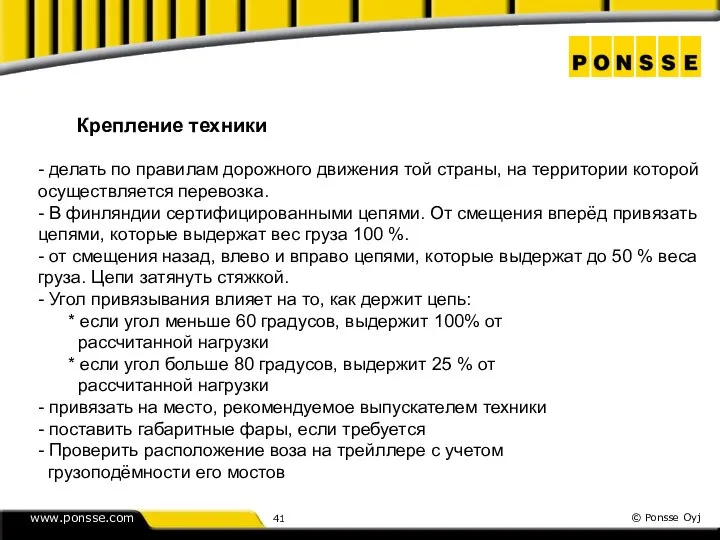 PONSSE

Крепление техники

- делать по правилам дорожного движения той страны, на территории которой осуществляется перевозка.
- В финляндии сертифицированными цепями. От смещения вперёд привязать цепями, которые выдержат вес груза 100 %.
- от смещения назад, влево и вправо цепями, которые выдержат до 50 % веса груза. Цепи затянуть стяжкой.
- Угол привязывания влияет на то, как держит цепь:
* если угол меньше 60 градусов, выдержит 100% от рассчитанной нагрузки
* если угол больше 80 градусов, выдержит 25 % от рассчитанной нагрузки
- привязать на место, рекомендуемое выпускателем техники
- поставить габаритные фары, если требуется
- Проверить расположение воза на трейллере с учетом грузоподёмности его мостов

www.ponsse.com

41

© Ponsse Oyj